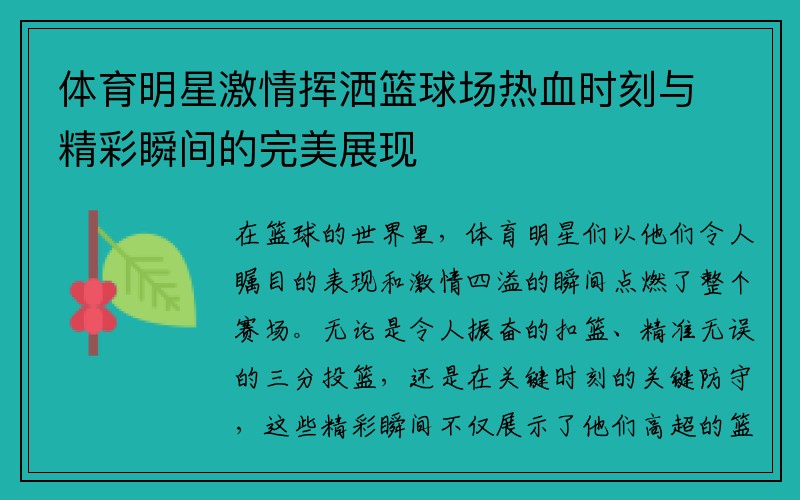 体育明星激情挥洒篮球场热血时刻与精彩瞬间的完美展现

在篮球的世界里，体育明星们以他们令人瞩目的表现和激情四溢的瞬间点燃了整个赛场。无论是令人振奋的扣篮、精准无误的三分投篮，还是在关键时刻的关键防守，这些精彩瞬间不仅展示了他们高超的篮